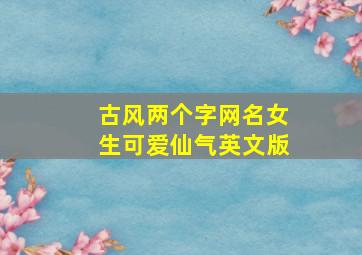 古风两个字网名女生可爱仙气英文版